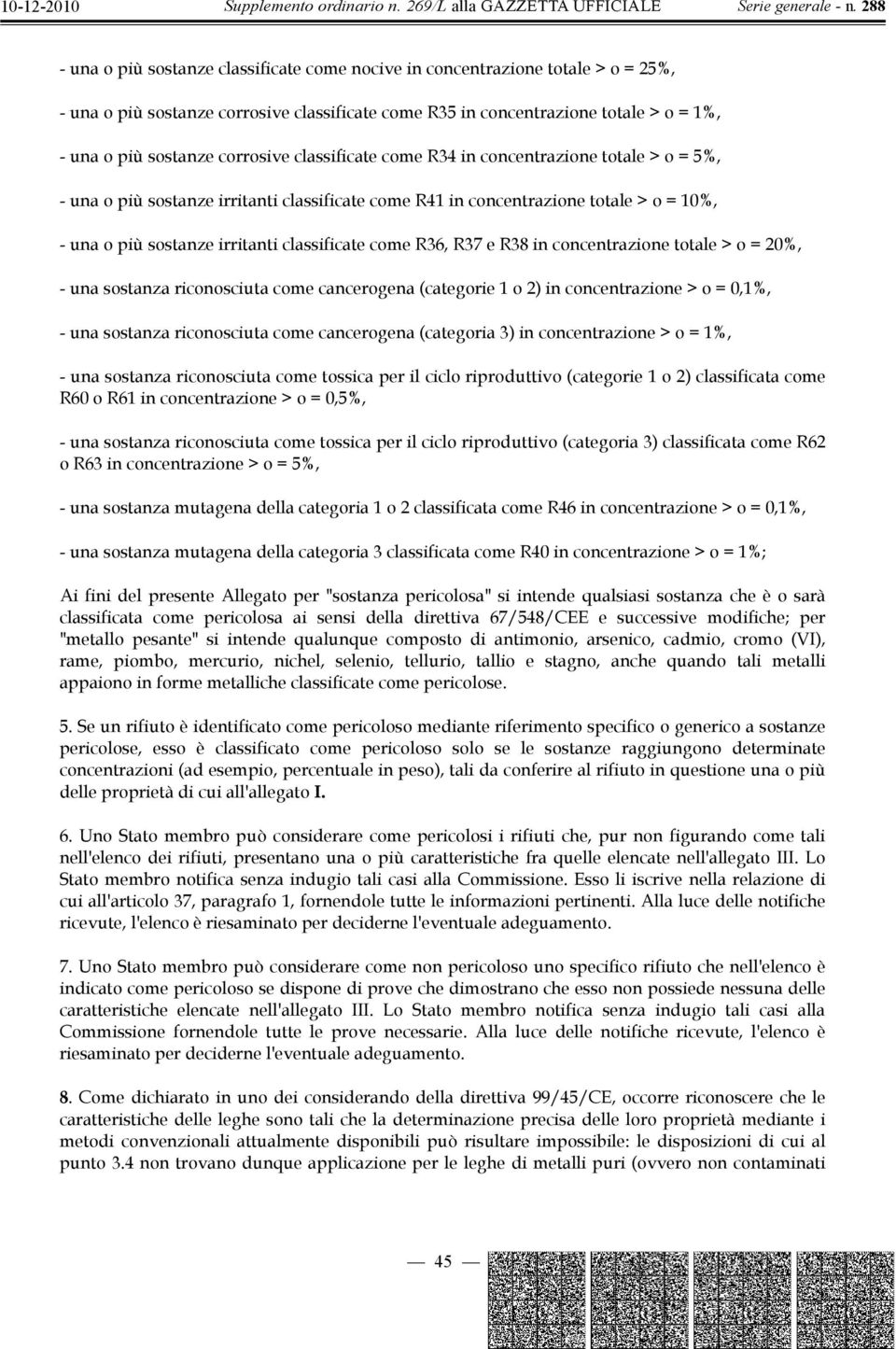 10-12-2010 Supplemento ordinario n. 269/L alla GAZZETTA UFFICIALE Serie generale - n. 288

- una o più sostanze classificate come nocive in concentrazione totale > o = 25%,

- una o più sostanze corrosive classificate come R35 in concentrazione totale > o = 1%,

- una o più sostanze corrosive classificate come R34 in concentrazione totale > o = 5%,

- una o più sostanze irritanti classificate come R41 in concentrazione totale > o = 10%,

- una o più sostanze irritanti classificate come R36, R37 e R38 in concentrazione totale > o = 20%,

- una sostanza riconosciuta come cancerogena (categorie 1 o 2) in concentrazione > o = 0,1%,

- una sostanza riconosciuta come cancerogena (categoria 3) in concentrazione > o = 1%,

- una sostanza riconosciuta come tossica per il ciclo riproduttivo (categorie 1 o 2) classificata come R60 o R61 in concentrazione > o = 0,5%,

- una sostanza riconosciuta come tossica per il ciclo riproduttivo (categoria 3) classificata come R62 o R63 in concentrazione > o = 5%,

- una sostanza mutagena della categoria 1 o 2 classificata come R46 in concentrazione > o = 0,1%,

- una sostanza mutagena della categoria 3 classificata come R40 in concentrazione > o = 1%;

Ai fini del presente Allegato per "sostanza pericolosa" si intende qualsiasi sostanza che è o sarà classificata come pericolosa ai sensi della direttiva 67/548/CEE e successive modifiche; per "metallo pesante" si intende qualunque composto di antimonio, arsenico, cadmio, cromo (VI), rame, piombo, mercurio, nichel, selenio, tellurio, tallio e stagno, anche quando tali metalli appaiono in forme metalliche classificate come pericolose.

5. Se un rifiuto è identificato come pericoloso mediante riferimento specifico o generico a sostanze pericolose, esso è classificato come pericoloso solo se le sostanze raggiungono determinate concentrazioni (ad esempio, percentuale in peso), tali da conferire al rifiuto in questione una o più delle proprietà di cui all'allegato I.

6. Uno Stato membro può considerare come pericolosi i rifiuti che, pur non figurando come tali nell'elenco dei rifiuti, presentano una o più caratteristiche fra quelle elencate nell'allegato III. Lo Stato membro notifica senza indugio tali casi alla Commissione. Esso li iscrive nella relazione di cui all'articolo 37, paragrafo 1, fornendole tutte le informazioni pertinenti. Alla luce delle notifiche ricevute, l'elenco è riesaminato per deciderne l'eventuale adeguamento.

7. Uno Stato membro può considerare come non pericoloso uno specifico rifiuto che nell'elenco è indicato come pericoloso se dispone di prove che dimostrano che esso non possiede nessuna delle caratteristiche elencate nell'allegato III. Lo Stato membro notifica senza indugio tali casi alla Commissione fornendole tutte le prove necessarie. Alla luce delle notifiche ricevute, l'elenco è riesaminato per deciderne l'eventuale adeguamento.

8. Come dichiarato in uno dei considerando della direttiva 99/45/CE, occorre riconoscere che le caratteristiche delle leghe sono tali che la determinazione precisa delle loro proprietà mediante i metodi convenzionali attualmente disponibili può risultare impossibile: le disposizioni di cui al punto 3.4 non trovano dunque applicazione per le leghe di metalli puri (ovvero non contaminati

— 45 —